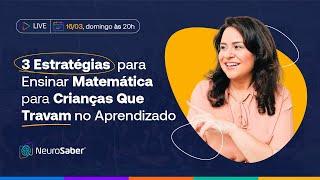 LIVE 16/03, domingo às 20h

3 Estratégias para Ensinar Matemática para Crianças Que Travam no Aprendizado

NeuroSaber